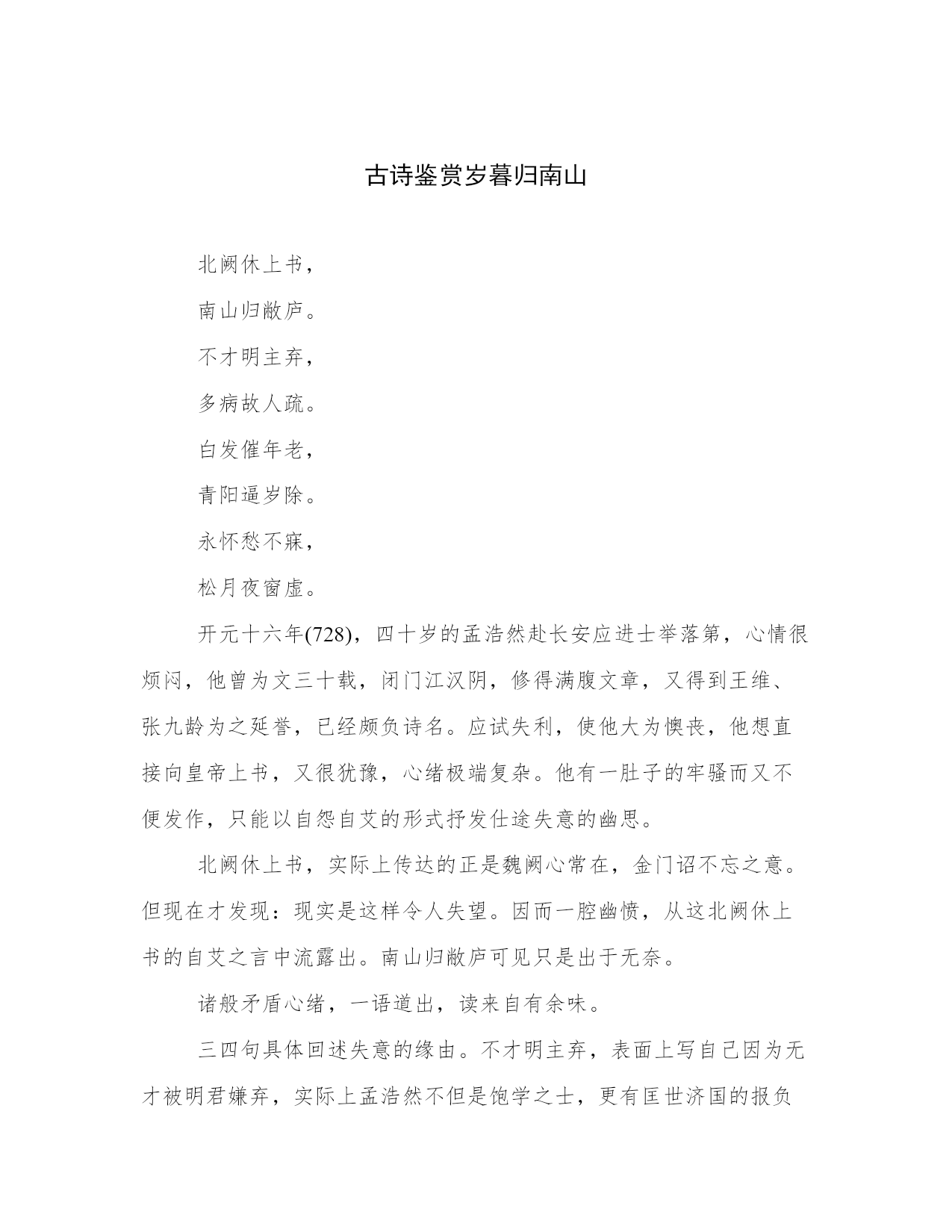 古诗鉴赏岁暮归南山

北阙休上书，

南山归敝庐。

不才明主弃，

多病故人疏。

白发催年老，

青阳逼岁除。

永怀愁不寐，

松月夜窗虚。

开元十六年(728)，四十岁的孟浩然赴长安应进士举落第，心情很烦闷，他曾为文三十载，闭门江汉阴，修得满腹文章，又得到王维、张九龄为之延誉，已经颇负诗名。应试失利，使他大为懊丧，他想直接向皇帝上书，又很犹豫，心绪极端复杂。他有一肚子的牢骚而又不便发作，只能以自怨自艾的形式抒发仕途失意的幽思。

北阙休上书，实际上传达的正是魏阙心常在，金门诏不忘之意。但现在才发现：现实是这样令人失望。因而一腔幽愤，从这北阙休上书的自艾之言中流露出。南山归敝庐可见只是出于无奈。

诸般矛盾心绪，一语道出，读来自有余味。

三四句具体回述失意的缘由。不才明主弃，表面上写自己因为无才被明君嫌弃，实际上孟浩然不但是饱学之士，更有匡世济国的报负